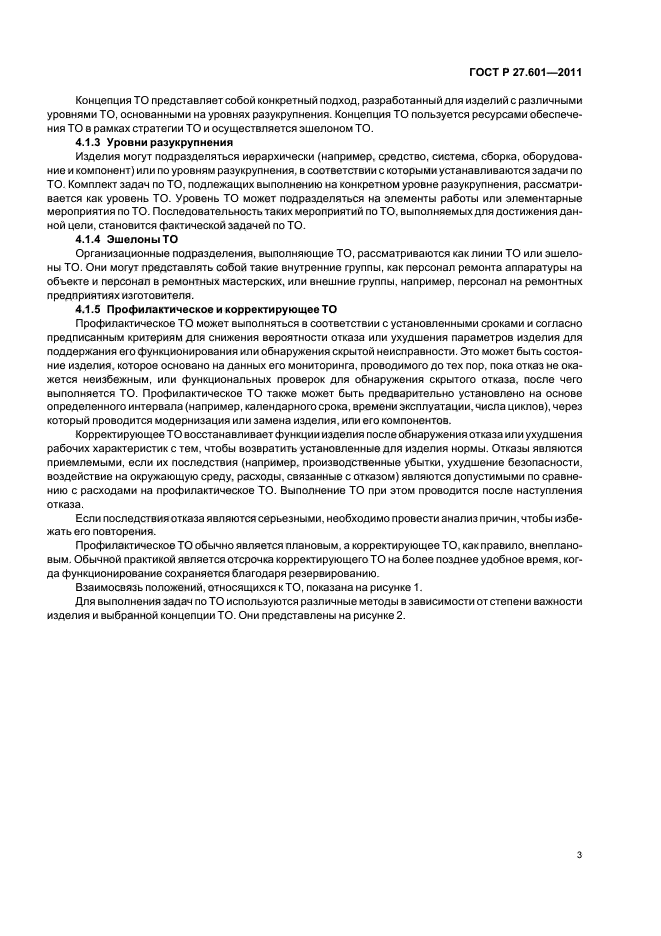 ГОСТ Р 27.601—2011

Концепция ТО представляет собой конкретный подход, разработанный для изделий с различными уровнями ТО, основанными на уровнях разукрупнения. Концепция ТО пользуется ресурсами обеспечения ТО в рамках стратегии ТО и осуществляется эшелоном ТО.

4.1.3 Уровни разукрупнения

Изделия могут подразделяться иерархически (например, средство, система, сборка, оборудование и компонент) или по уровням разукрупнения, в соответствии с которыми устанавливаются задачи по ТО. Комплект задач по ТО, подлежащих выполнению на конкретном уровне разукрупнения, рассматривается как уровень ТО. Уровень ТО может подразделяться на элементы работы или элементарные мероприятия по ТО. Последовательность таких мероприятий по ТО, выполняемых для достижения данной цели, становится фактической задачей по ТО.

4.1.4 Эшелоны ТО

Организационные подразделения, выполняющие ТО, рассматриваются как линии ТО или эшелоны ТО. Они могут представлять собой такие внутренние группы, как персонал ремонта аппаратуры на объекте и персонал в ремонтных мастерских, или внешние группы, например, персонал на ремонтных предприятиях изготовителя.

4.1.5 Профилактическое и корректирующее ТО

Профилактическое ТО может выполняться в соответствии с установленными сроками и согласно предписанным критериям для снижения вероятности отказа или ухудшения параметров изделия для поддержания его функционирования или обнаружения скрытой неисправности. Это может быть состояние изделия, которое основано на данных его мониторинга, проводимого до тех пор, пока отказ не окажется неизбежным, или функциональных проверок для обнаружения скрытого отказа, после чего выполняется ТО. Профилактическое ТО также может быть предварительно установлено на основе определенного интервала (например, календарного срока, времени эксплуатации, числа циклов), через который проводится модернизация или замена изделия, или его компонентов.

Корректирующее ТО восстанавливает функции изделия после обнаружения отказа или ухудшения рабочих характеристик с тем, чтобы возвратить установленные для изделия нормы. Отказы являются приемлемыми, если их последствия (например, производственные убытки, ухудшение безопасности, воздействие на окружающую среду, расходы, связанные с отказом) являются допустимыми по сравнению с расходами на профилактическое ТО. Выполнение ТО при этом проводится после наступления отказа.

Если последствия отказа являются серьезными, необходимо провести анализ причин, чтобы избежать его повторения.

Профилактическое ТО обычно является плановым, а корректирующее ТО, как правило, внеплановым. Обычной практикой является отсрочка корректирующего ТО на более позднее удобное время, когда функционирование сохраняется благодаря резервированию.

Взаимосвязь положений, относящихся к ТО, показана на рисунке 1.

Для выполнения задач по ТО используются различные методы в зависимости от степени важности изделия и выбранной концепции ТО. Они представлены на рисунке 2.

3